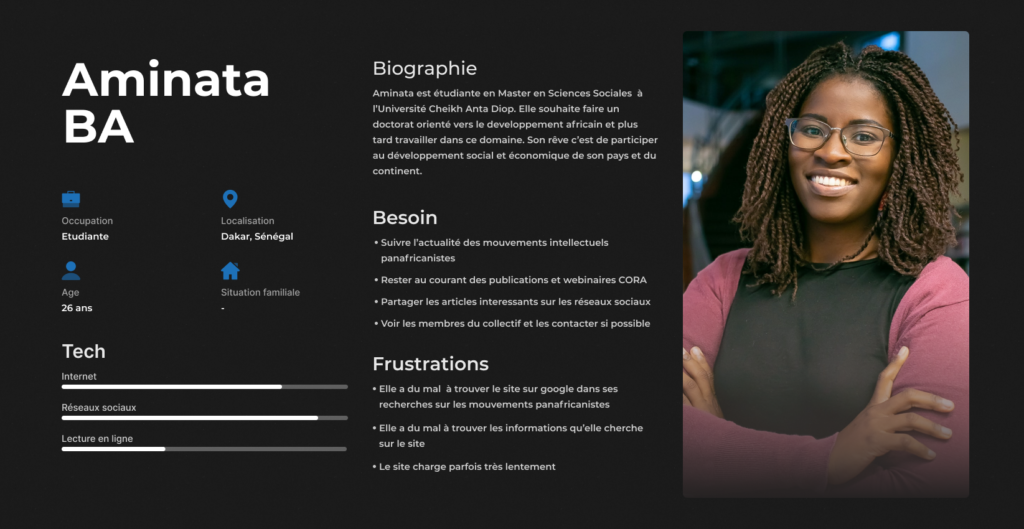 Aminata BA

Occupation
Etudiante

Localisation
Dakar, Sénégal

Age
26 ans

Situation familiale
-

Tech

Internet

Réseaux sociaux

Lecture en ligne

Biographie

Aminata est étudiante en Master en Sciences Sociales à l'Université Cheikh Anta Diop. Elle souhaite faire un doctorat orienté vers le developpement africain et plus tard travailler dans ce domaine. Son rêve c'est de participer au développement social et économique de son pays et du continent.

Besoin

• Suivre l'actualité des mouvements intellectuels panafricanistes
• Rester au courant des publications et webinaires CORA
• Partager les articles interessants sur les réseaux sociaux
• Voir les membres du collectif et les contacter si possible

Frustrations

• Elle a du mal à trouver le site sur google dans ses recherches sur les mouvements panafricanistes
• Elle a du mal à trouver les informations qu'elle cherche sur le site
• Le site charge parfois très lentement